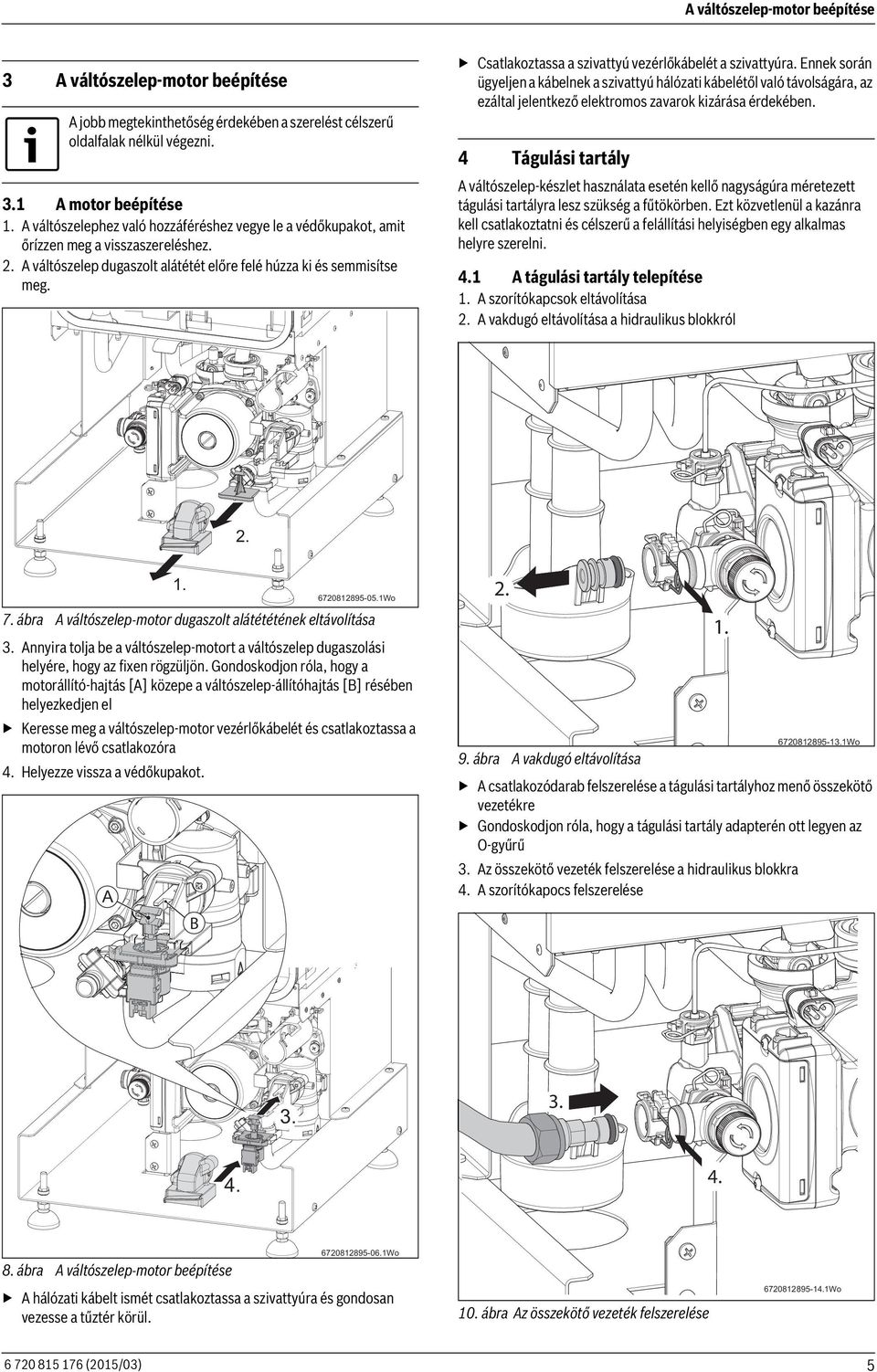 A váltószelep-motor beépítése

3 A váltószelep-motor beépítése

A jobb megtekinthetőség érdekében a szerelést célszerű oldalfalak nélkül végezni.

3.1 A motor beépítése
1. A váltószelephez való hozzáféréshez vegye le a védőkupakot, amit őrízzen meg a visszaszereléshez.
2. A váltószelep dugaszolt alátétét előre felé húzza ki és semmisítse meg.

2.
1.
6720812895-05.1Wo

7. ábra A váltószelep-motor dugaszolt alátététének eltávolítása

3. Annyira tolja be a váltószelep-motort a váltószelep dugaszolási helyére, hogy az fixen rögzüljön. Gondoskodjon róla, hogy a motorállító-hajtás [A] közepe a váltószelep-állítóhajtás [B] résében helyezkedjen el
▶ Keresse meg a váltószelep-motor vezérlőkábelét és csatlakoztassa a motoron lévő csatlakozóra
4. Helyezze vissza a védőkupakot.

A
B
3.
4.
6720812895-06.1Wo

8. ábra A váltószelep-motor beépítése

▶ A hálózati kábelt ismét csatlakoztassa a szivattyúra és gondosan vezesse a tűztér körül.

▶ Csatlakoztassa a szivattyú vezérlőkábelét a szivattyúra. Ennek során ügyeljen a kábelnek a szivattyú hálózati kábelétől való távolságára, az ezáltal jelentkező elektromos zavarok kizárása érdekében.

4 Tágulási tartály

A váltószelep-készlet használata esetén kellő nagyságúra méretezett tágulási tartályra lesz szükség a fűtőkörben. Ezt közvetlenül a kazánra kell csatlakoztatni és célszerű a felállítási helyiségben egy alkalmas helyre szerelni.

4.1 A tágulási tartály telepítése
1. A szorítókapcsok eltávolítása
2. A vakdugó eltávolítása a hidraulikus blokkról

2.
1.
6720812895-13.1Wo

9. ábra A vakdugó eltávolítása

▶ A csatlakozódarab felszerelése a tágulási tartályhoz menő összekötő vezetékre
▶ Gondoskodjon róla, hogy a tágulási tartály adapterén ott legyen az O-gyűrű
3. Az összekötő vezeték felszerelése a hidraulikus blokkra
4. A szorítókapocs felszerelése

3.
4.
6720812895-14.1Wo

10. ábra Az összekötő vezeték felszerelése

6 720 815 176 (2015/03)
5